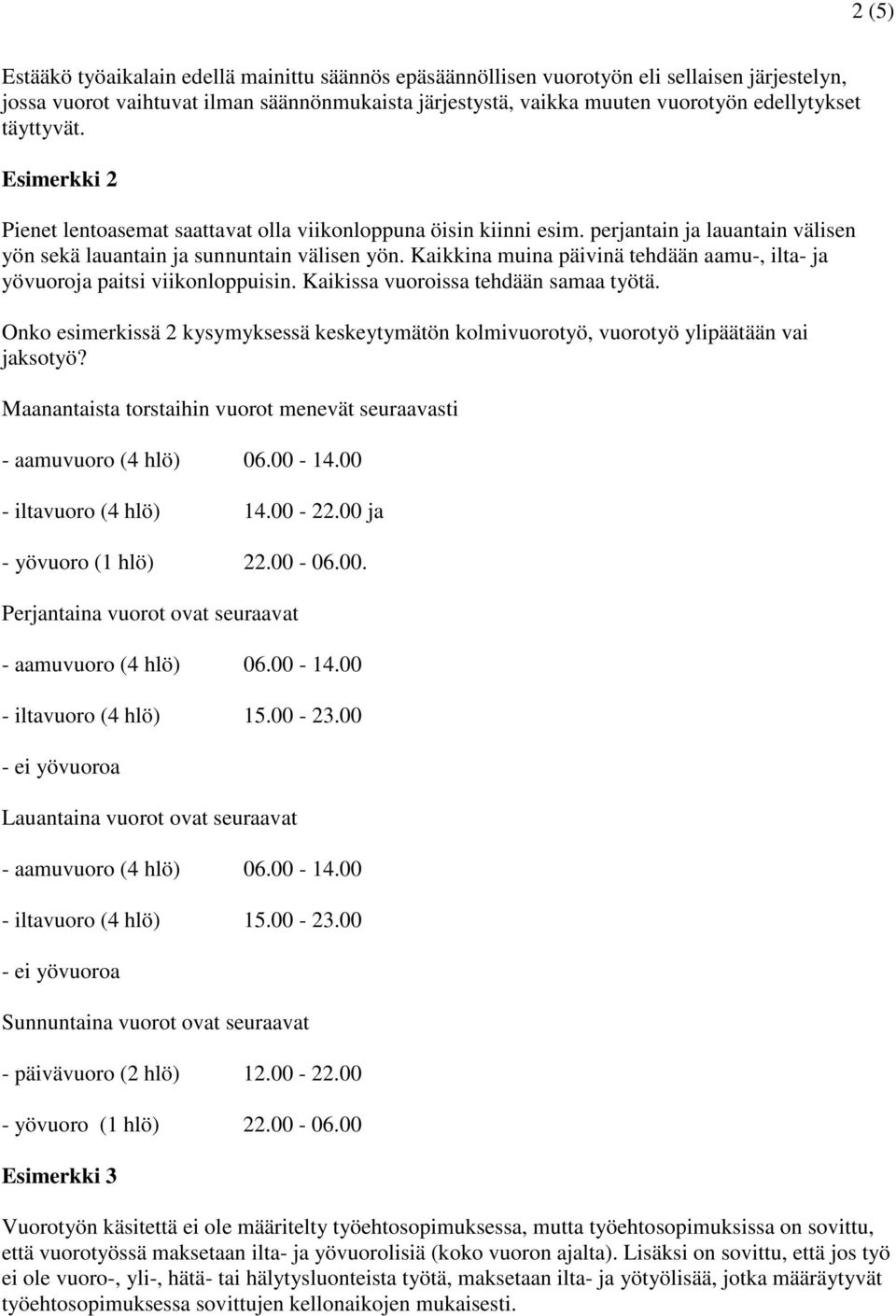 2 (5)

Estääkö työaikalain edellä mainittu säännös epäsäännöllisen vuorotyön eli sellaisen järjestelyn, jossa vuorot vaihtuvat ilman säännönmukaista järjestystä, vaikka muuten vuorotyön edellytykset täyttyvät.

Esimerkki 2

Pienet lentoasemat saattavat olla viikonloppuna öisin kiinni esim. perjantain ja lauantain välisen yön sekä lauantain ja sunnuntain välisen yön. Kaikkina muina päivinä tehdään aamu-, ilta- ja yövuoroja paitsi viikonloppuisin. Kaikissa vuoroissa tehdään samaa työtä.

Onko esimerkissä 2 kysymyksessä keskeytymätön kolmivuorotyö, vuorotyö ylipäätään vai jaksotyö?

Maanantaista torstaihin vuorot menevät seuraavasti

- aamuvuoro (4 hlö) 06.00 - 14.00

- iltavuoro (4 hlö) 14.00 - 22.00 ja

- yövuoro (1 hlö) 22.00 - 06.00.

Perjantaina vuorot ovat seuraavat

- aamuvuoro (4 hlö) 06.00 - 14.00

- iltavuoro (4 hlö) 15.00 - 23.00

- ei yövuoroa

Lauantaina vuorot ovat seuraavat

- aamuvuoro (4 hlö) 06.00 - 14.00

- iltavuoro (4 hlö) 15.00 - 23.00

- ei yövuoroa

Sunnuntaina vuorot ovat seuraavat

- päivävuoro (2 hlö) 12.00 - 22.00

- yövuoro (1 hlö) 22.00 - 06.00

Esimerkki 3

Vuorotyön käsitettä ei ole määritelty työehtosopimuksessa, mutta työehtosopimuksissa on sovittu, että vuorotyössä maksetaan ilta- ja yövuorolisiä (koko vuoron ajalta). Lisäksi on sovittu, että jos työ ei ole vuoro-, yli-, hätä- tai hälytysluonteista työtä, maksetaan ilta- ja yötyölisää, jotka määräytyvät työehtosopimuksessa sovittujen kellonaikojen mukaisesti.